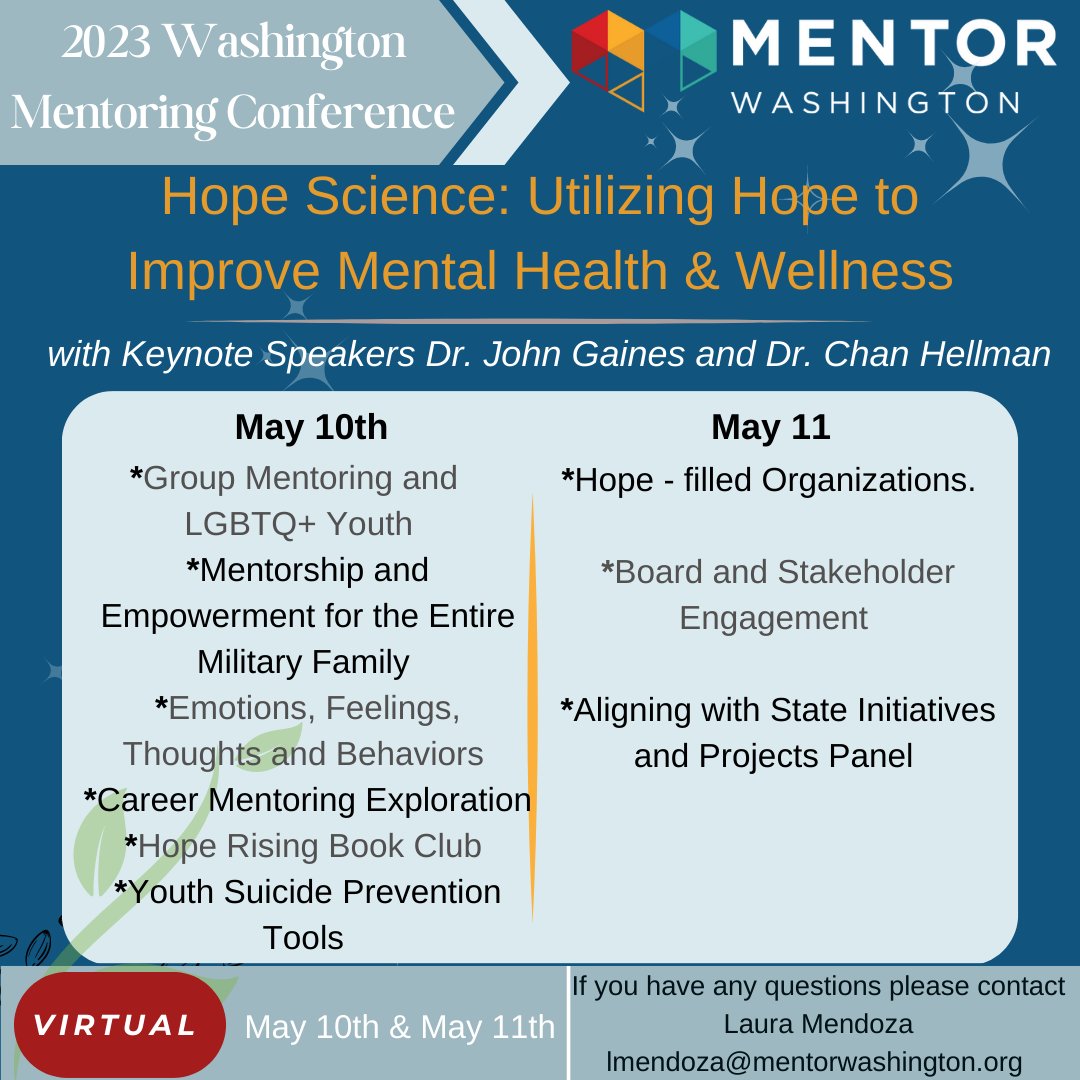 2023 Washington Mentoring Conference

MENTOR WASHINGTON

Hope Science: Utilizing Hope to Improve Mental Health & Wellness

with Keynote Speakers Dr. John Gaines and Dr. Chan Hellman

May 10th

*Group Mentoring and LGBTQ+ Youth
*Mentorship and Empowerment for the Entire Military Family
*Emotions, Feelings, Thoughts and Behaviors
*Career Mentoring Exploration
*Hope Rising Book Club
*Youth Suicide Prevention Tools

May 11

*Hope - filled Organizations.

*Board and Stakeholder Engagement

*Aligning with State Initiatives and Projects Panel

VIRTUAL

May 10th & May 11th

If you have any questions please contact Laura Mendoza lmendoza@mentorwashington.org